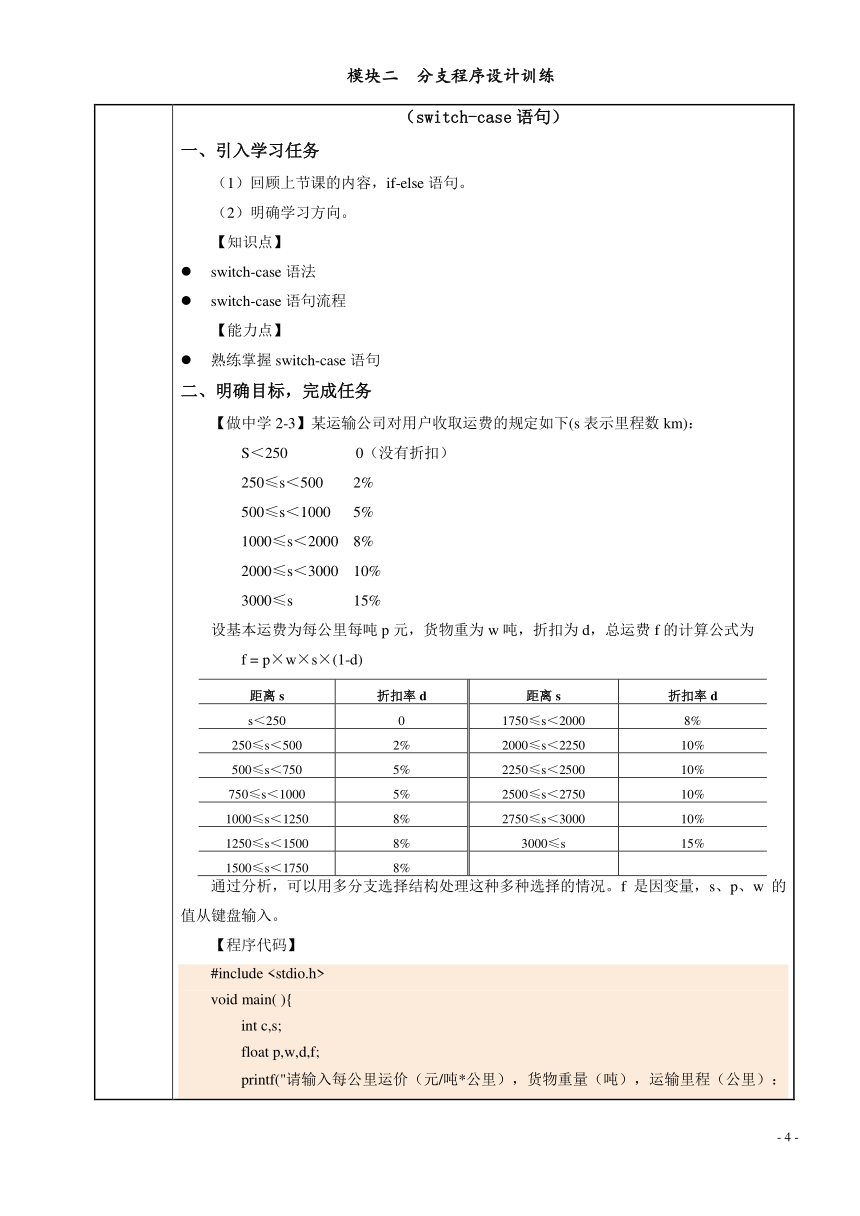 模块二　分支程序设计训练

（switch-case 语句）

一、引入学习任务

（1）回顾上节课的内容，if-else 语句。

（2）明确学习方向。

【知识点】

● switch-case 语法

● switch-case 语句流程

【能力点】

● 熟练掌握 switch-case 语句

二、明确目标，完成任务

【做中学 2-3】某运输公司对用户收取运费的规定如下(s 表示里程数 km)：

S＜250　　0（没有折扣）

250≤s＜500　　2%

500≤s＜1000　　5%

1000≤s＜2000　　8%

2000≤s＜3000　　10%

3000≤s　　15%

设基本运费为每公里每吨 p 元，货物重为 w 吨，折扣为 d，总运费 f 的计算公式为

f = p×w×s×(1-d)

| 距离 s | 折扣率 d | 距离 s | 折扣率 d |
|---|---|---|---|
| s＜250 | 0 | 1750≤s＜2000 | 8% |
| 250≤s＜500 | 2% | 2000≤s＜2250 | 10% |
| 500≤s＜750 | 5% | 2250≤s＜2500 | 10% |
| 750≤s＜1000 | 5% | 2500≤s＜2750 | 10% |
| 1000≤s＜1250 | 8% | 2750≤s＜3000 | 10% |
| 1250≤s＜1500 | 8% | 3000≤s | 15% |
| 1500≤s＜1750 | 8% | | |

通过分析，可以用多分支选择结构处理这种多种选择的情况。f 是因变量，s、p、w 的值从键盘输入。

【程序代码】

#include <stdio.h>
void main( ){
int c,s;
float p,w,d,f;
printf("请输入每公里运价（元/吨*公里），货物重量（吨），运输里程（公里）：

- 4 -